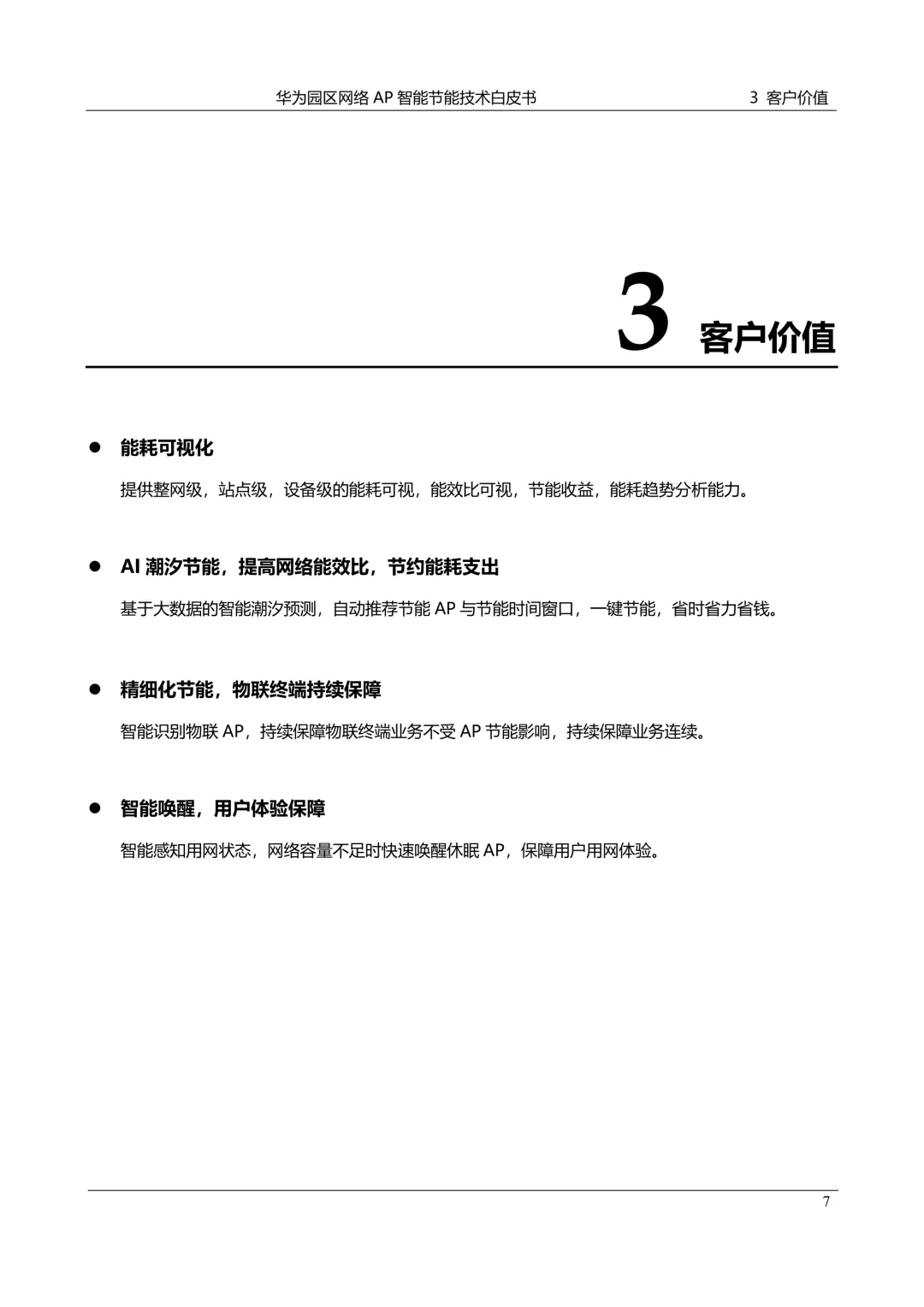 华为园区网络 AP 智能节能技术白皮书　　3 客户价值

3 客户价值

● 能耗可视化

提供整网级，站点级，设备级的能耗可视，能效比可视，节能收益，能耗趋势分析能力。

● AI 潮汐节能，提高网络能效比，节约能耗支出

基于大数据的智能潮汐预测，自动推荐节能 AP 与节能时间窗口，一键节能，省时省力省钱。

● 精细化节能，物联终端持续保障

智能识别物联 AP，持续保障物联终端业务不受 AP 节能影响，持续保障业务连续。

● 智能唤醒，用户体验保障

智能感知用网状态，网络容量不足时快速唤醒休眠 AP，保障用户用网体验。

7